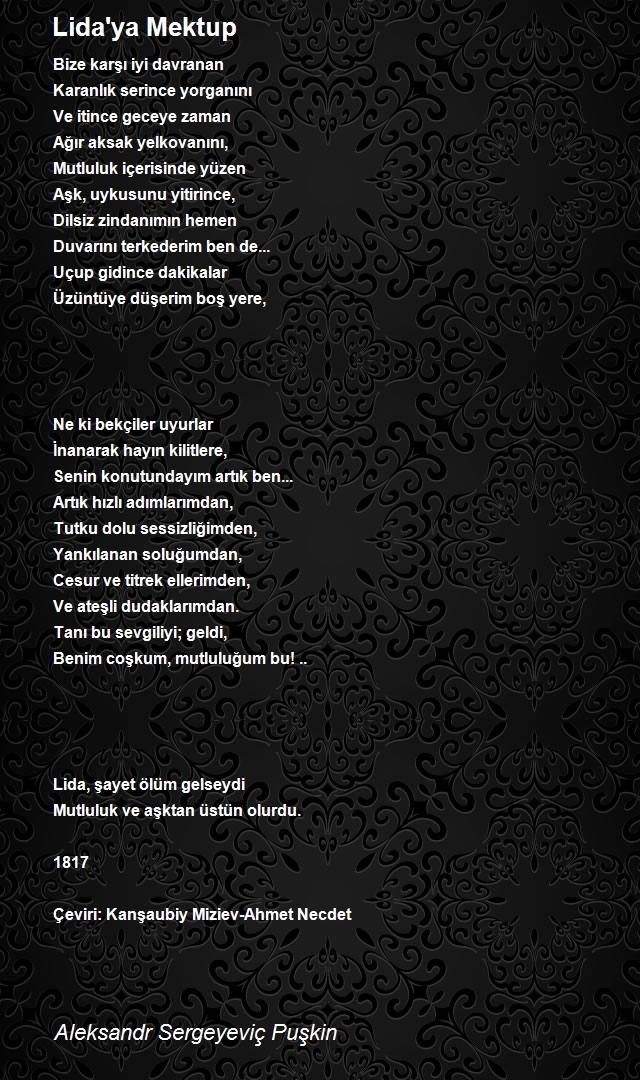 Lida'ya Mektup

Bize karşı iyi davranan
Karanlık serince yorganını
Ve itince geceye zaman
Ağır aksak yelkovanını,
Mutluluk içerisinde yüzen
Aşk, uykusunu yitirince,
Dilsiz zindanımın hemen
Duvarını terkederim ben de...
Uçup gidince dakikalar
Üzüntüye düşerim boş yere,

Ne ki bekçiler uyurlar
İnanarak hayın kilitlere,
Senin konutundayım artık ben...
Artık hızlı adımlarımdan,
Tutku dolu sessizliğimden,
Yankılanan soluğumdan,
Cesur ve titrek ellerimden,
Ve ateşli dudaklarımdan.
Tanı bu sevgiliyi; geldi,
Benim coşkum, mutluluğum bu! ..

Lida, şayet ölüm gelseydi
Mutluluk ve aşktan üstün olurdu.

1817

Çeviri: Kanşaubiy Miziev-Ahmet Necdet

Aleksandr Sergeyeviç Puşkin